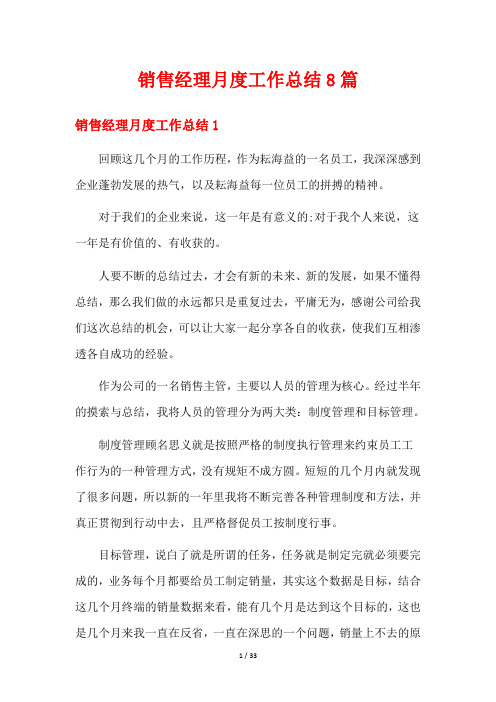 销售经理月度工作总结8篇

销售经理月度工作总结1

回顾这几个月的工作历程，作为耘海益的一名员工，我深深感到企业蓬勃发展的热气，以及耘海益每一位员工的拼搏的精神。

对于我们的企业来说，这一年是有意义的;对于我个人来说，这一年是有价值的、有收获的。

人要不断的总结过去，才会有新的未来、新的发展，如果不懂得总结，那么我们做的永远都只是重复过去，平庸无为，感谢公司给我们这次总结的机会，可以让大家一起分享各自的收获，使我们互相渗透各自成功的经验。

作为公司的一名销售主管，主要以人员的管理为核心。经过半年的摸索与总结，我将人员的管理分为两大类：制度管理和目标管理。

制度管理顾名思义就是按照严格的制度执行管理来约束员工工作行为的一种管理方式，没有规矩不成方圆。短短的几个月内就发现了很多问题，所以新的一年里我将不断完善各种管理制度和方法，并真正贯彻到行动中去，且严格督促员工按制度行事。

目标管理，说白了就是所谓的任务，任务就是制定完就必须要完成的，业务每个月都要给员工制定销量，其实这个数据是目标，结合这几个月终端的销量数据来看，能有几个月是达到这个目标的，这也是几个月来我一直在反省，一直在深思的一个问题，销量上不去的原

1 / 33